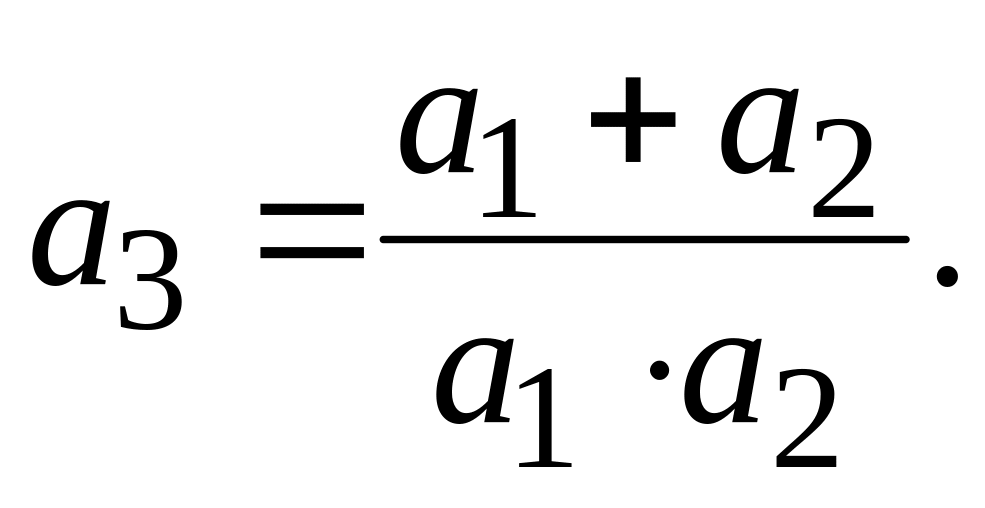 $a_3 = \frac{a_1 + a_2}{a_1 \cdot a_2}.$